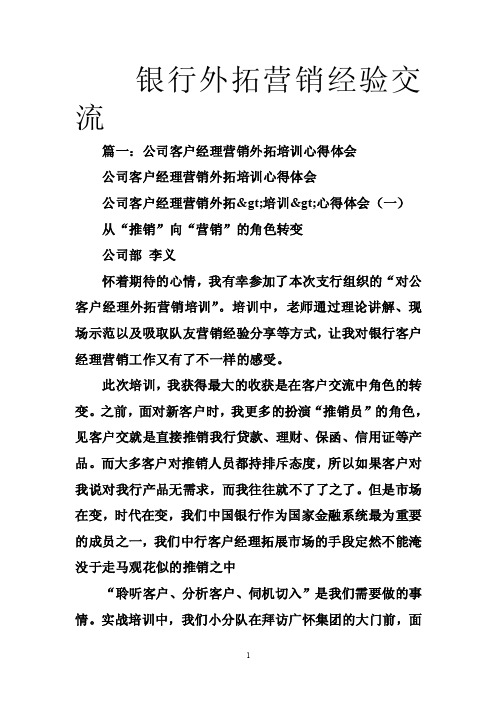 银行外拓营销经验交流

篇一：公司客户经理营销外拓培训心得体会

公司客户经理营销外拓培训心得体会

公司客户经理营销外拓&gt;培训&gt;心得体会（一）

从“推销”向“营销”的角色转变

公司部 李义

怀着期待的心情，我有幸参加了本次支行组织的“对公客户经理外拓营销培训”。培训中，老师通过理论讲解、现场示范以及吸取队友营销经验分享等方式，让我对银行客户经理营销工作又有了不一样的感受。

此次培训，我获得最大的收获是在客户交流中角色的转变。之前，面对新客户时，我更多的扮演“推销员”的角色，见客户交就是直接推销我行贷款、理财、保函、信用证等产品。而大多客户对推销人员都持排斥态度，所以如果客户对我说对我行产品无需求，而我往往就不了了之了。但是市场在变，时代在变，我们中国银行作为国家金融系统最为重要的成员之一，我们中行客户经理拓展市场的手段定然不能淹没于走马观花似的推销之中

“聆听客户、分析客户、伺机切入”是我们需要做的事情。实战培训中，我们小分队在拜访广怀集团的大门前，面

1